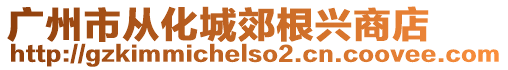 广州市从化城郊根兴商店
http://gzkimmichelso2.cn.coovee.com